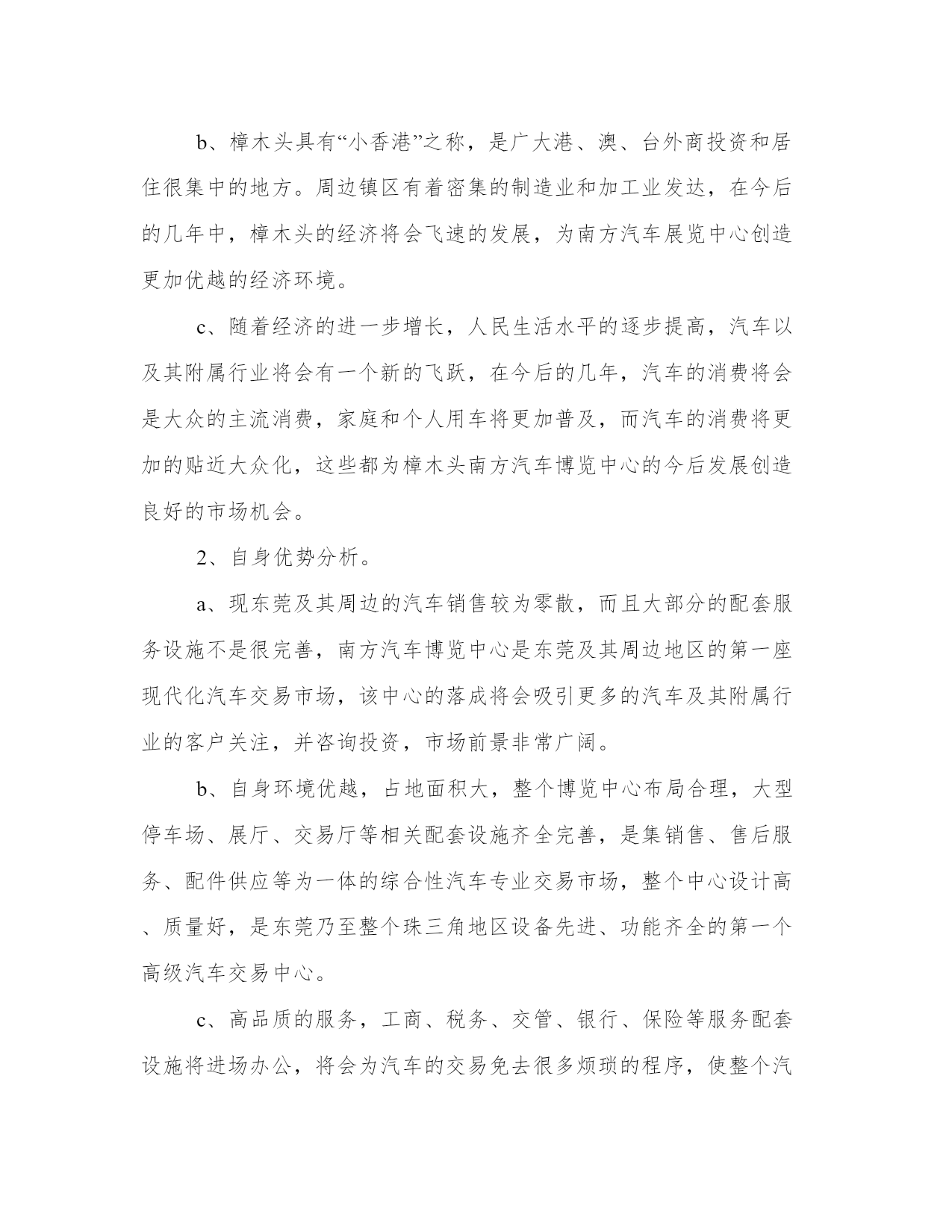 b、樟木头具有“小香港”之称，是广大港、澳、台外商投资和居住很集中的地方。周边镇区有着密集的制造业和加工业发达，在今后的几年中，樟木头的经济将会飞速的发展，为南方汽车展览中心创造更加优越的经济环境。

c、随着经济的进一步增长，人民生活水平的逐步提高，汽车以及其附属行业将会有一个新的飞跃，在今后的几年，汽车的消费将会是大众的主流消费，家庭和个人用车将更加普及，而汽车的消费将更加的贴近大众化，这些都为樟木头南方汽车博览中心的今后发展创造良好的市场机会。

2、自身优势分析。

a、现东莞及其周边的汽车销售较为零散，而且大部分的配套服务设施不是很完善，南方汽车博览中心是东莞及其周边地区的第一座现代化汽车交易市场，该中心的落成将会吸引更多的汽车及其附属行业的客户关注，并咨询投资，市场前景非常广阔。

b、自身环境优越，占地面积大，整个博览中心布局合理，大型停车场、展厅、交易厅等相关配套设施齐全完善，是集销售、售后服务、配件供应等为一体的综合性汽车专业交易市场，整个中心设计高、质量好，是东莞乃至整个珠三角地区设备先进、功能齐全的第一个高级汽车交易中心。

c、高品质的服务，工商、税务、交管、银行、保险等服务配套设施将进场办公，将会为汽车的交易免去很多烦琐的程序，使整个汽